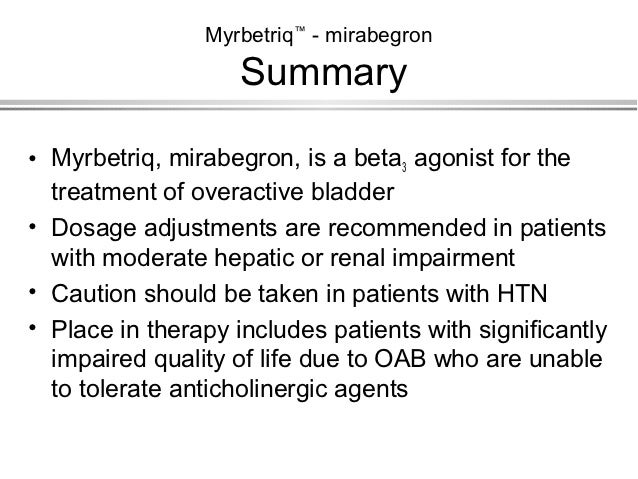 Myrbetriq™ - mirabegron
Summary

• Myrbetriq, mirabegron, is a beta$_3$ agonist for the treatment of overactive bladder
• Dosage adjustments are recommended in patients with moderate hepatic or renal impairment
• Caution should be taken in patients with HTN
• Place in therapy includes patients with significantly impaired quality of life due to OAB who are unable to tolerate anticholinergic agents